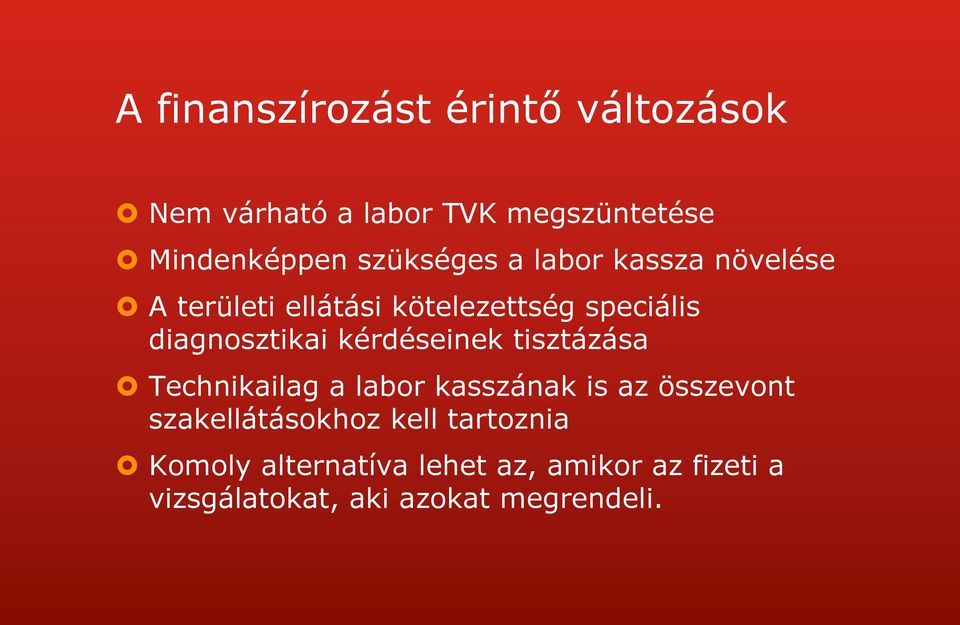 A finanszírozást érintő változások

Nem várható a labor TVK megszüntetése

Mindenképpen szükséges a labor kassza növelése

A területi ellátási kötelezettség speciális diagnosztikai kérdéseinek tisztázása

Technikailag a labor kasszának is az összevont szakellátásokhoz kell tartoznia

Komoly alternatíva lehet az, amikor az fizeti a vizsgálatokat, aki azokat megrendeli.